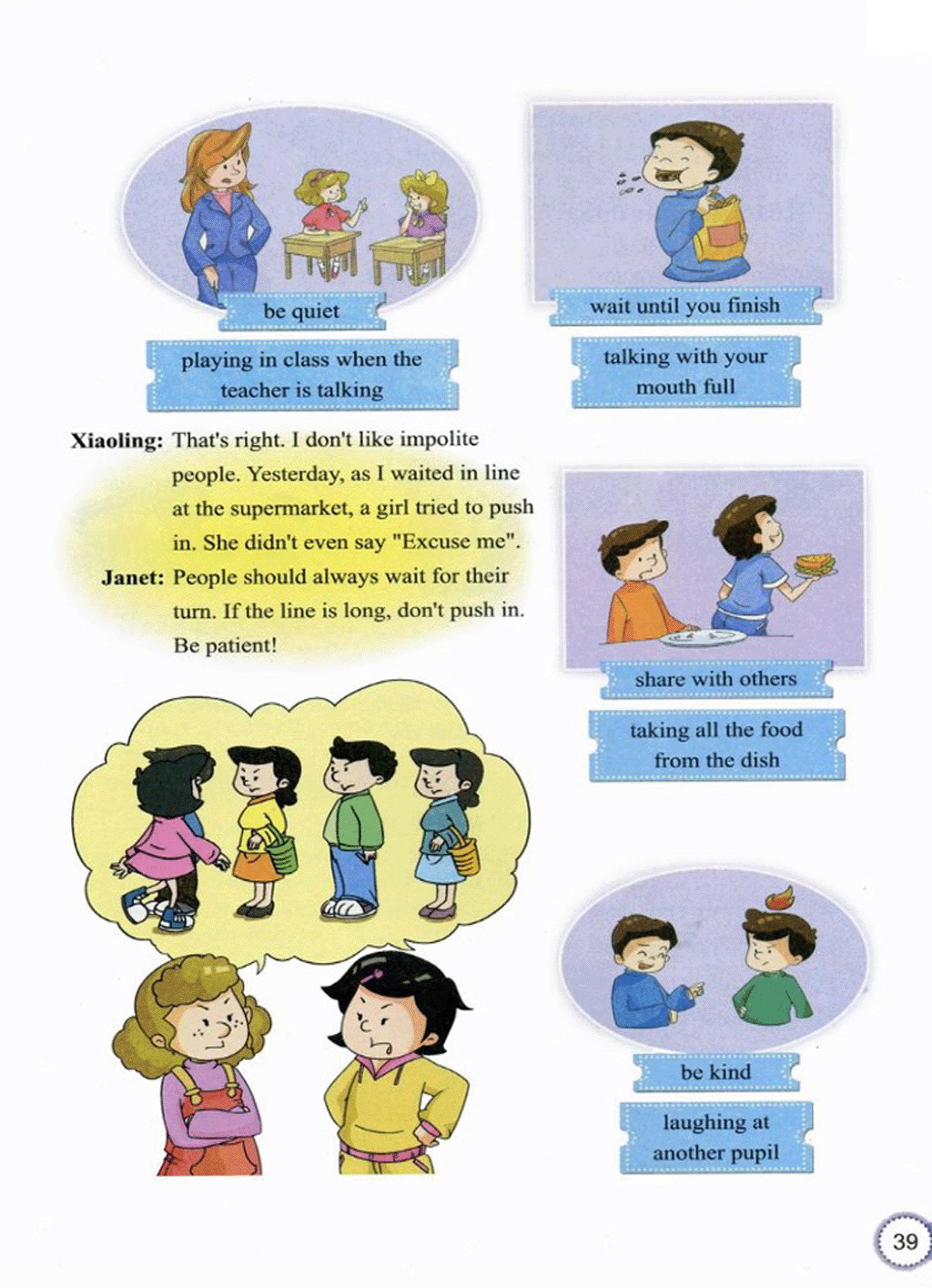 be quiet

playing in class when the teacher is talking

wait until you finish

talking with your mouth full

Xiaoling: That's right. I don't like impolite people. Yesterday, as I waited in line at the supermarket, a girl tried to push in. She didn't even say "Excuse me".

Janet: People should always wait for their turn. If the line is long, don't push in. Be patient!

share with others

taking all the food from the dish

be kind

laughing at another pupil

39